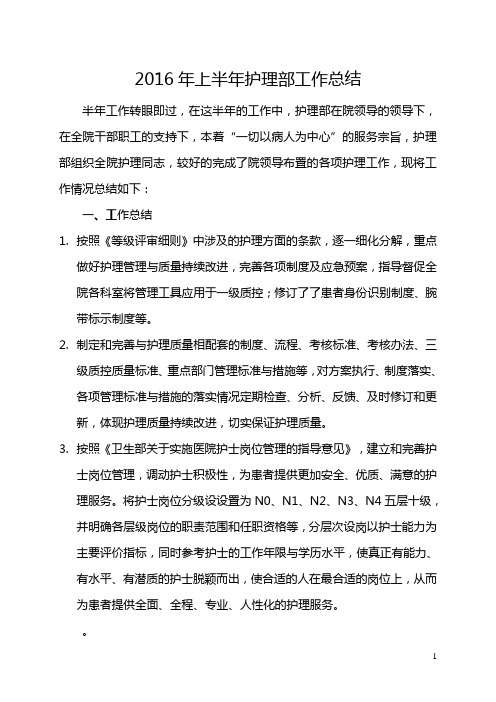 2016 年上半年护理部工作总结

半年工作转眼即过，在这半年的工作中，护理部在院领导的领导下，在全院干部职工的支持下，本着“一切以病人为中心”的服务宗旨，护理部组织全院护理同志，较好的完成了院领导布置的各项护理工作，现将工作情况总结如下：

一、工作总结

1. 按照《等级评审细则》中涉及的护理方面的条款，逐一细化分解，重点做好护理管理与质量持续改进，完善各项制度及应急预案，指导督促全院各科室将管理工具应用于一级质控；修订了了患者身份识别制度、腕带标示制度等。

2. 制定和完善与护理质量相配套的制度、流程、考核标准、考核办法、三级质控质量标准、重点部门管理标准与措施等，对方案执行、制度落实、各项管理标准与措施的落实情况定期检查、分析、反馈、及时修订和更新，体现护理质量持续改进，切实保证护理质量。

3. 按照《卫生部关于实施医院护士岗位管理的指导意见》，建立和完善护士岗位管理，调动护士积极性，为患者提供更加安全、优质、满意的护理服务。将护士岗位分级设设置为 N0、N1、N2、N3、N4 五层十级，并明确各层级岗位的职责范围和任职资格等，分层次设岗以护士能力为主要评价指标，同时参考护士的工作年限与学历水平，使真正有能力、有水平、有潜质的护士脱颖而出，使合适的人在最合适的岗位上，从而为患者提供全面、全程、专业、人性化的护理服务。

。

1